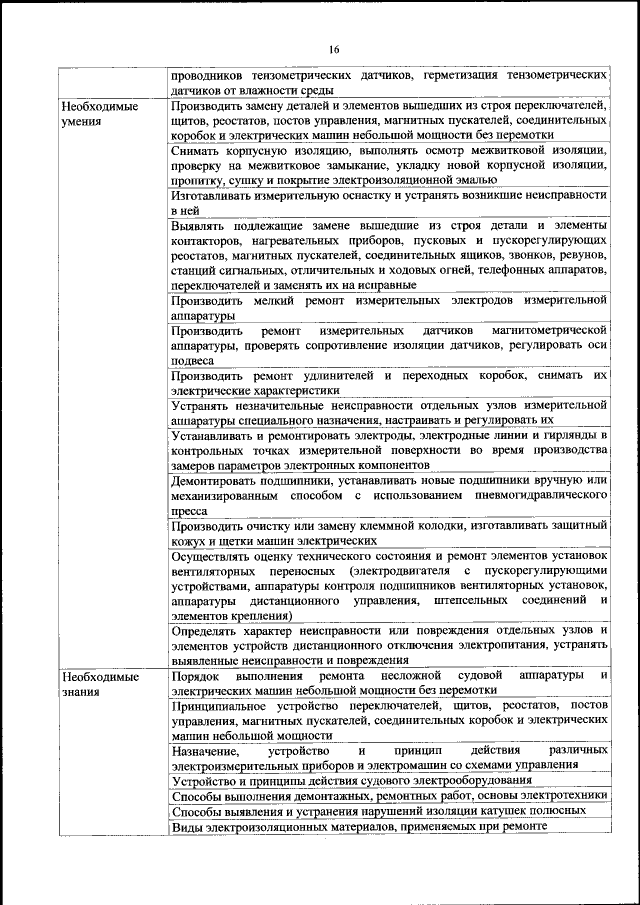 16

|  |  |
|---|---|
|  | проводников тензометрических датчиков, герметизация тензометрических датчиков от влажности среды |
| Необходимые умения | Производить замену деталей и элементов вышедших из строя переключателей, щитов, реостатов, постов управления, магнитных пускателей, соединительных коробок и электрических машин небольшой мощности без перемотки |
|  | Снимать корпусную изоляцию, выполнять осмотр межвитковой изоляции, проверку на межвитковое замыкание, укладку новой корпусной изоляции, пропитку, сушку и покрытие электроизоляционной эмалью |
|  | Изготавливать измерительную оснастку и устранять возникшие неисправности в ней |
|  | Выявлять подлежащие замене вышедшие из строя детали и элементы контакторов, нагревательных приборов, пусковых и пускорегулирующих реостатов, магнитных пускателей, соединительных ящиков, звонков, ревунов, станций сигнальных, отличительных и ходовых огней, телефонных аппаратов, переключателей и заменять их на исправные |
|  | Производить мелкий ремонт измерительных электродов измерительной аппаратуры |
|  | Производить ремонт измерительных датчиков магнитометрической аппаратуры, проверять сопротивление изоляции датчиков, регулировать оси подвеса |
|  | Производить ремонт удлинителей и переходных коробок, снимать их электрические характеристики |
|  | Устранять незначительные неисправности отдельных узлов измерительной аппаратуры специального назначения, настраивать и регулировать их |
|  | Устанавливать и ремонтировать электроды, электродные линии и гирлянды в контрольных точках измерительной поверхности во время производства замеров параметров электронных компонентов |
|  | Демонтировать подшипники, устанавливать новые подшипники вручную или механизированным способом с использованием пневмогидравлического пресса |
|  | Производить очистку или замену клеммной колодки, изготавливать защитный кожух и щетки машин электрических |
|  | Осуществлять оценку технического состояния и ремонт элементов установок вентиляторных переносных (электродвигателя с пускорегулирующими устройствами, аппаратуры контроля подшипников вентиляторных установок, аппаратуры дистанционного управления, штепсельных соединений и элементов крепления) |
|  | Определять характер неисправности или повреждения отдельных узлов и элементов устройств дистанционного отключения электропитания, устранять выявленные неисправности и повреждения |
| Необходимые знания | Порядок выполнения ремонта несложной судовой аппаратуры и электрических машин небольшой мощности без перемотки |
|  | Принципиальное устройство переключателей, щитов, реостатов, постов управления, магнитных пускателей, соединительных коробок и электрических машин небольшой мощности |
|  | Назначение, устройство и принцип действия различных электроизмерительных приборов и электромашин со схемами управления |
|  | Устройство и принципы действия судового электрооборудования |
|  | Способы выполнения демонтажных, ремонтных работ, основы электротехники |
|  | Способы выявления и устранения нарушений изоляции катушек полюсных |
|  | Виды электроизоляционных материалов, применяемых при ремонте |